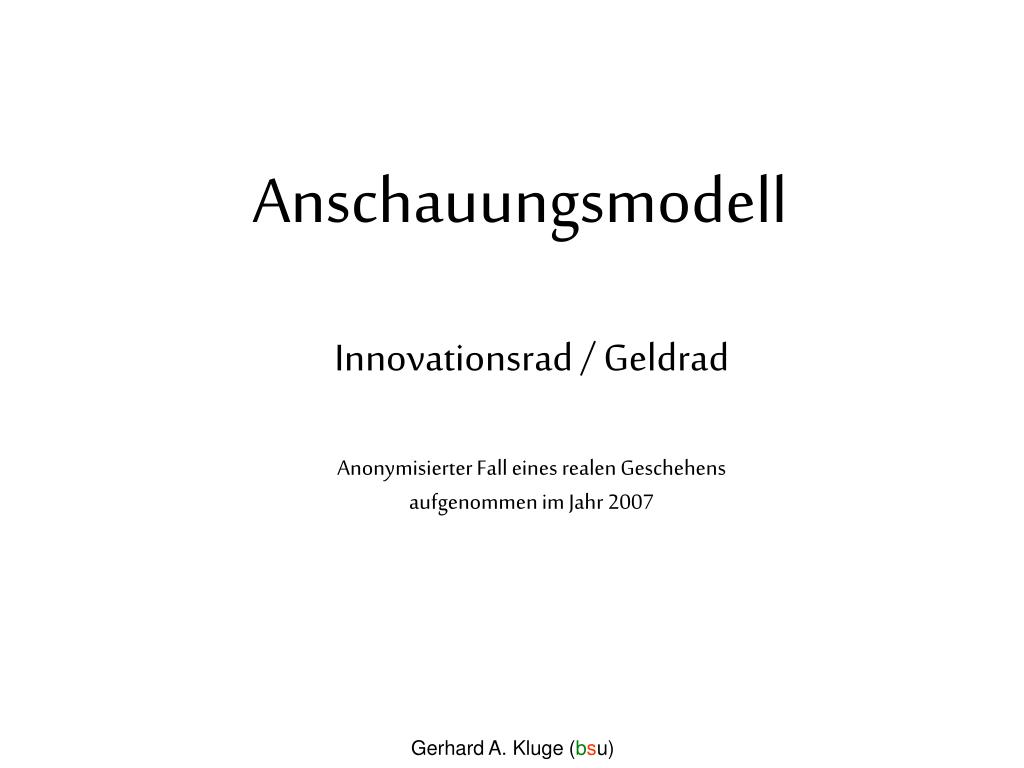 Anschauungsmodell

Innovationsrad / Geldrad

Anonymisierter Fall eines realen Geschehens
aufgenommen im Jahr 2007

Gerhard A. Kluge (bsu)